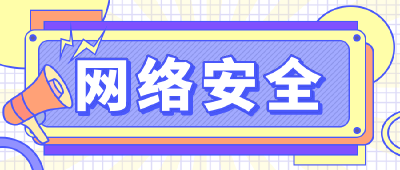 网络安全